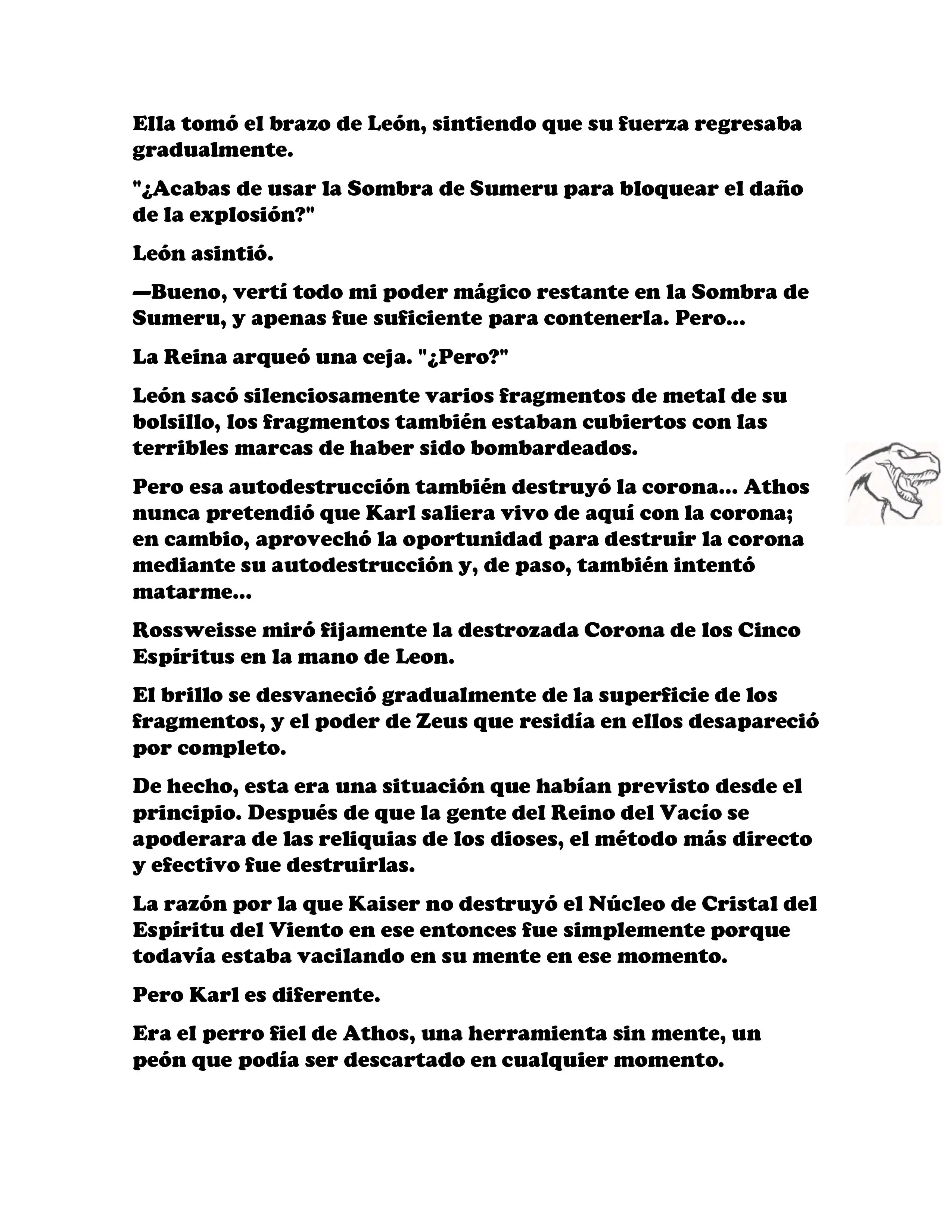 Ella tomó el brazo de León, sintiendo que su fuerza regresaba gradualmente.

"¿Acabas de usar la Sombra de Sumeru para bloquear el daño de la explosión?"

León asintió.

—Bueno, vertí todo mi poder mágico restante en la Sombra de Sumeru, y apenas fue suficiente para contenerla. Pero...

La Reina arqueó una ceja. "¿Pero?"

León sacó silenciosamente varios fragmentos de metal de su bolsillo, los fragmentos también estaban cubiertos con las terribles marcas de haber sido bombardeados.

Pero esa autodestrucción también destruyó la corona... Athos nunca pretendió que Karl saliera vivo de aquí con la corona; en cambio, aprovechó la oportunidad para destruir la corona mediante su autodestrucción y, de paso, también intentó matarme...

Rossweisse miró fijamente la destrozada Corona de los Cinco Espíritus en la mano de Leon.

El brillo se desvaneció gradualmente de la superficie de los fragmentos, y el poder de Zeus que residía en ellos desapareció por completo.

De hecho, esta era una situación que habían previsto desde el principio. Después de que la gente del Reino del Vacío se apoderara de las reliquias de los dioses, el método más directo y efectivo fue destruirlas.

La razón por la que Kaiser no destruyó el Núcleo de Cristal del Espíritu del Viento en ese entonces fue simplemente porque todavía estaba vacilando en su mente en ese momento.

Pero Karl es diferente.

Era el perro fiel de Athos, una herramienta sin mente, un peón que podía ser descartado en cualquier momento.